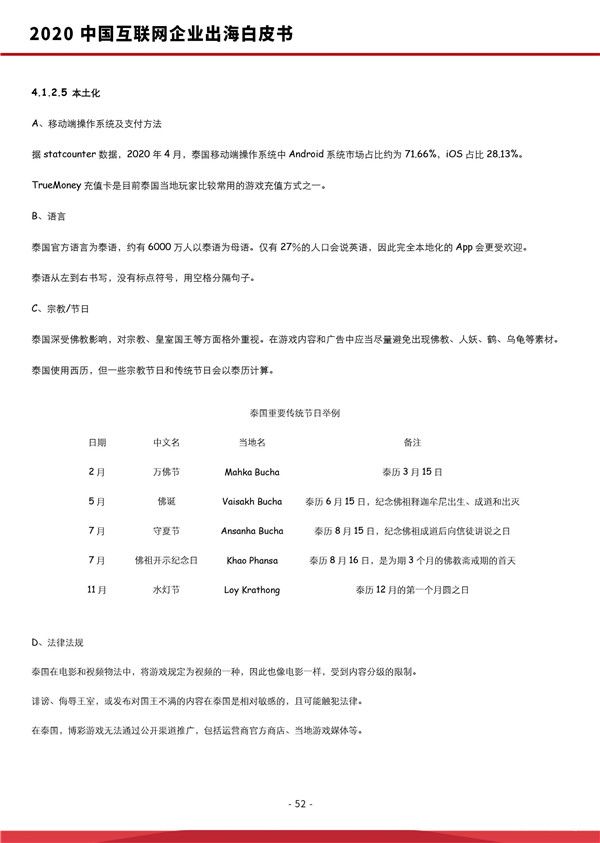 2020 中国互联网企业出海白皮书

4.1.2.5 本土化

A、移动端操作系统及支付方法

据 statcounter 数据，2020 年 4 月，泰国移动端操作系统中 Android 系统市场占比约为 71.66%，iOS 占比 28.13%。

TrueMoney 充值卡是目前泰国当地玩家比较常用的游戏充值方式之一。

B、语言

泰国官方语言为泰语，约有 6000 万人以泰语为母语。仅有 27%的人口会说英语，因此完全本地化的 App 会更受欢迎。

泰语从左到右书写，没有标点符号，用空格分隔句子。

C、宗教/节日

泰国深受佛教影响，对宗教、皇室国王等方面格外重视。在游戏内容和广告中应当尽量避免出现佛教、人妖、鹤、乌龟等素材。

泰国使用西历，但一些宗教节日和传统节日会以泰历计算。

泰国重要传统节日举例

| 日期 | 中文名 | 当地名 | 备注 |
|---|---|---|---|
| 2月 | 万佛节 | Mahka Bucha | 泰历 3 月 15 日 |
| 5月 | 佛诞 | Vaisakh Bucha | 泰历 6 月 15 日，纪念佛祖释迦牟尼出生、成道和出灭 |
| 7月 | 守夏节 | Ansanha Bucha | 泰历 8 月 15 日，纪念佛祖成道后向信徒讲说之日 |
| 7月 | 佛祖开示纪念日 | Khao Phansa | 泰历 8 月 16 日，是为期 3 个月的佛教斋戒期的首天 |
| 11月 | 水灯节 | Loy Krathong | 泰历 12 月的第一个月圆之日 |

D、法律法规

泰国在电影和视频物法中，将游戏规定为视频的一种，因此也像电影一样，受到内容分级的限制。

诽谤、侮辱王室，或发布对国王不满的内容在泰国是相对敏感的，且可能触犯法律。

在泰国，博彩游戏无法通过公开渠道推广，包括运营商官方商店、当地游戏媒体等。

- 52 -